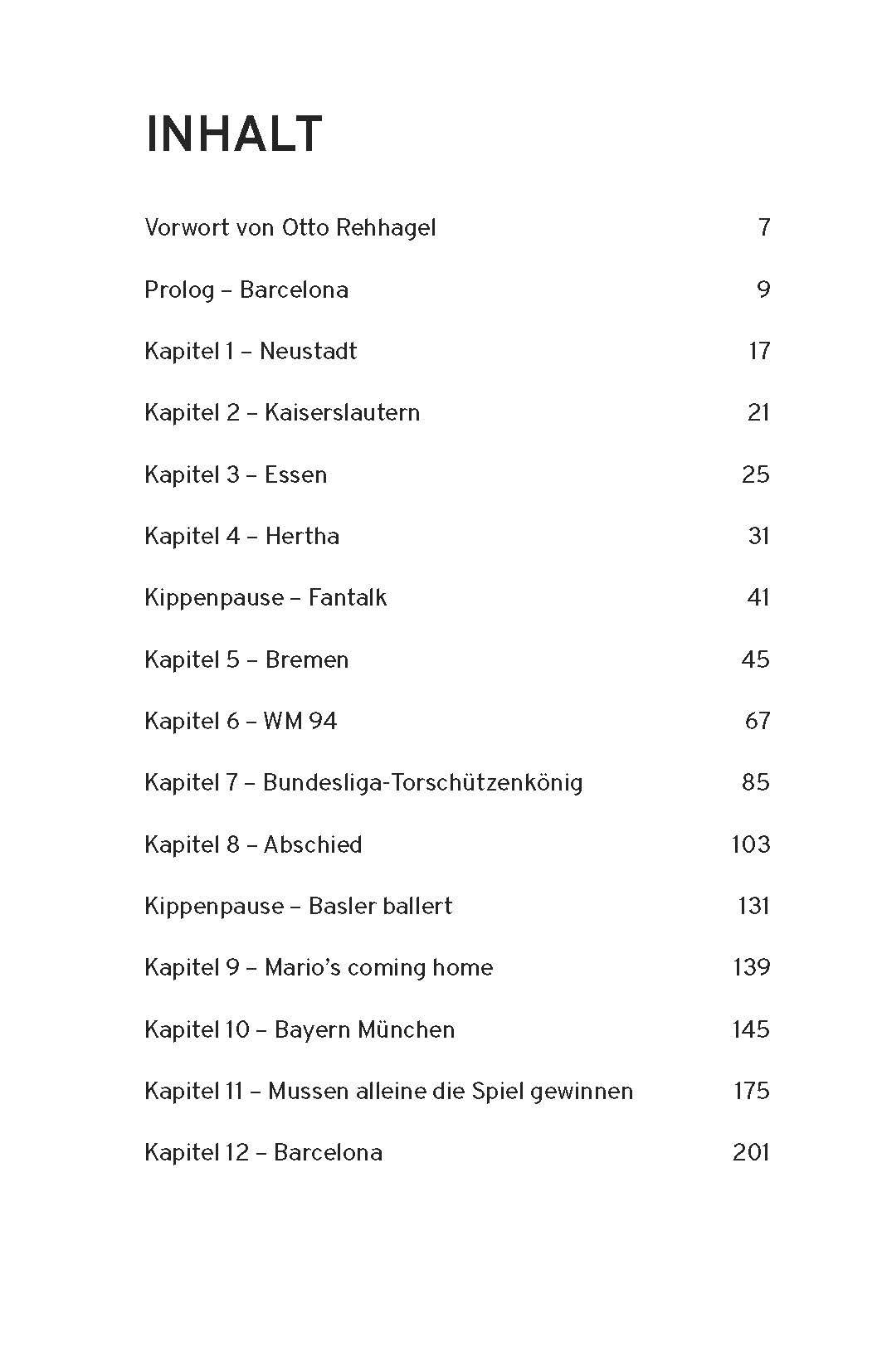 INHALT

Vorwort von Otto Rehhagel 7

Prolog – Barcelona 9

Kapitel 1 – Neustadt 17

Kapitel 2 – Kaiserslautern 21

Kapitel 3 – Essen 25

Kapitel 4 – Hertha 31

Kippenpause – Fantalk 41

Kapitel 5 – Bremen 45

Kapitel 6 – WM 94 67

Kapitel 7 – Bundesliga-Torschützenkönig 85

Kapitel 8 – Abschied 103

Kippenpause – Basler ballert 131

Kapitel 9 – Mario's coming home 139

Kapitel 10 – Bayern München 145

Kapitel 11 – Mussen alleine die Spiel gewinnen 175

Kapitel 12 – Barcelona 201